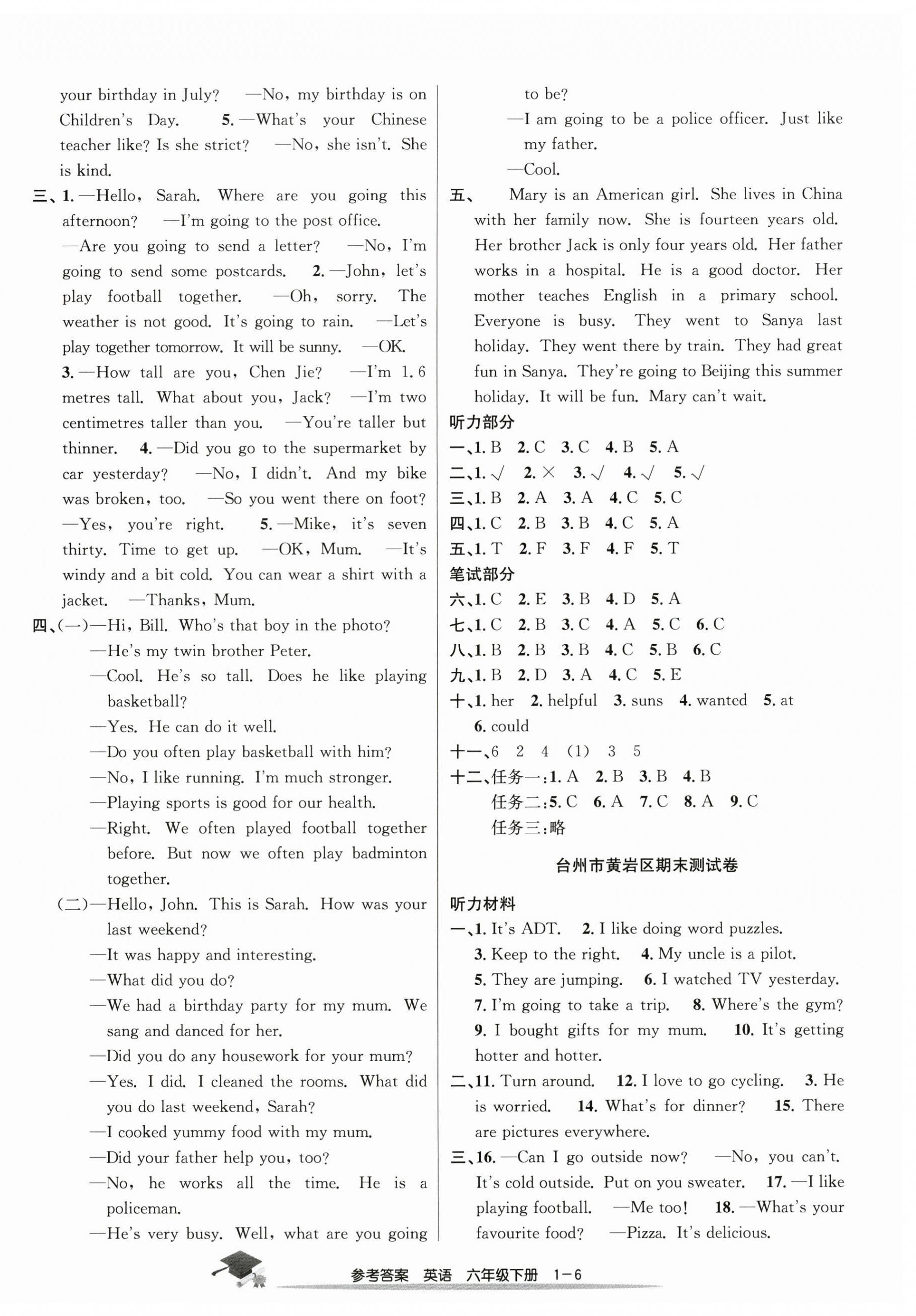 your birthday in July? —No, my birthday is on Children's Day. 5. —What's your Chinese teacher like? Is she strict? —No, she isn't. She is kind.

三、1. —Hello, Sarah. Where are you going this afternoon? —I'm going to the post office. —Are you going to send a letter? —No, I'm going to send some postcards. 2. —John, let's play football together. —Oh, sorry. The weather is not good. It's going to rain. —Let's play together tomorrow. It will be sunny. —OK. 3. —How tall are you, Chen Jie? —I'm 1.6 metres tall. What about you, Jack? —I'm two centimetres taller than you. —You're taller but thinner. 4. —Did you go to the supermarket by car yesterday? —No, I didn't. And my bike was broken, too. —So you went there on foot? —Yes, you're right. 5. —Mike, it's seven thirty. Time to get up. —OK, Mum. —It's windy and a bit cold. You can wear a shirt with a jacket. —Thanks, Mum.

四、(一)—Hi, Bill. Who's that boy in the photo?
—He's my twin brother Peter.
—Cool. He's so tall. Does he like playing basketball?
—Yes. He can do it well.
—Do you often play basketball with him?
—No, I like running. I'm much stronger.
—Playing sports is good for our health.
—Right. We often played football together before. But now we often play badminton together.

(二)—Hello, John. This is Sarah. How was your last weekend?
—It was happy and interesting.
—What did you do?
—We had a birthday party for my mum. We sang and danced for her.
—Did you do any housework for your mum?
—Yes. I did. I cleaned the rooms. What did you do last weekend, Sarah?
—I cooked yummy food with my mum.
—Did your father help you, too?
—No, he works all the time. He is a policeman.
—He's very busy. Well, what are you going to be?
—I am going to be a police officer. Just like my father.
—Cool.

五、 Mary is an American girl. She lives in China with her family now. She is fourteen years old. Her brother Jack is only four years old. Her father works in a hospital. He is a good doctor. Her mother teaches English in a primary school. Everyone is busy. They went to Sanya last holiday. They went there by train. They had great fun in Sanya. They're going to Beijing this summer holiday. It will be fun. Mary can't wait.

听力部分
一、1. B 2. C 3. C 4. B 5. A
二、1. √ 2. × 3. √ 4. √ 5. √
三、1. B 2. A 3. A 4. C 5. C
四、1. C 2. B 3. B 4. C 5. A
五、1. T 2. F 3. F 4. F 5. T
笔试部分
六、1. C 2. E 3. B 4. D 5. A
七、1. C 2. B 3. C 4. A 5. C 6. C
八、1. B 2. B 3. B 4. C 5. B 6. C
九、1. B 2. D 3. A 4. C 5. E
十、1. her 2. helpful 3. suns 4. wanted 5. at 6. could
十一、6 2 4 (1) 3 5
十二、任务一:1. A 2. B 3. B 4. B
任务二:5. C 6. A 7. C 8. A 9. C
任务三:略

台州市黄岩区期末测试卷

听力材料
一、1. It's ADT. 2. I like doing word puzzles. 3. Keep to the right. 4. My uncle is a pilot. 5. They are jumping. 6. I watched TV yesterday. 7. I'm going to take a trip. 8. Where's the gym? 9. I bought gifts for my mum. 10. It's getting hotter and hotter.
二、11. Turn around. 12. I love to go cycling. 3. He is worried. 14. What's for dinner? 15. There are pictures everywhere.
三、16. —Can I go outside now? —No, you can't. It's cold outside. Put on you sweater. 17. —I like playing football. —Me too! 18. —What's your favourite food? —Pizza. It's delicious.

参考答案 英语 六年级下册 1—6